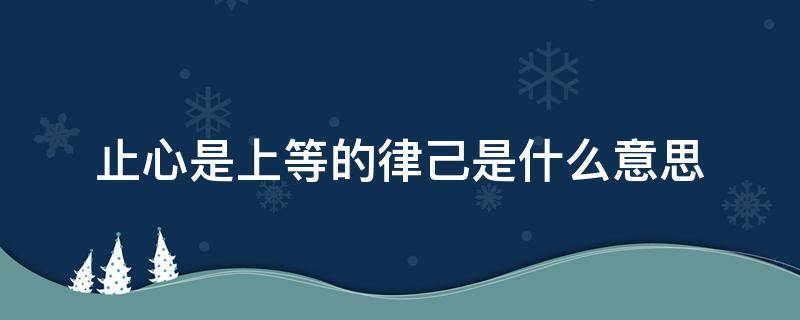 止心是上等的律己是什么意思